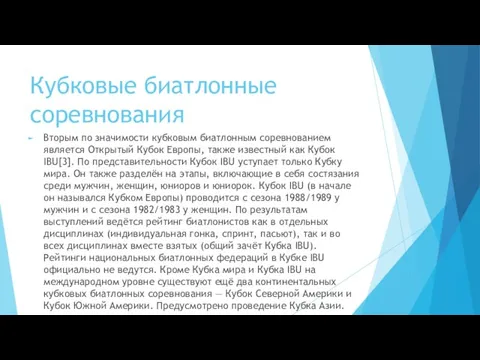 Кубковые биатлонные соревнования

Вторым по значимости кубковым биатлонным соревнованием является Открытый Кубок Европы, также известный как Кубок IBU[3]. По представительности Кубок IBU уступает только Кубку мира. Он также разделён на этапы, включающие в себя состязания среди мужчин, женщин, юниоров и юниорок. Кубок IBU (в начале он назывался Кубком Европы) проводится с сезона 1988/1989 у мужчин и с сезона 1982/1983 у женщин. По результатам выступлений ведётся рейтинг биатлонистов как в отдельных дисциплинах (индивидуальная гонка, спринт, пасьют), так и во всех дисциплинах вместе взятых (общий зачёт Кубка IBU). Рейтинги национальных биатлонных федераций в Кубке IBU официально не ведутся. Кроме Кубка мира и Кубка IBU на международном уровне существуют ещё два континентальных кубковых биатлонных соревнования — Кубок Северной Америки и Кубок Южной Америки. Предусмотрено проведение Кубка Азии.